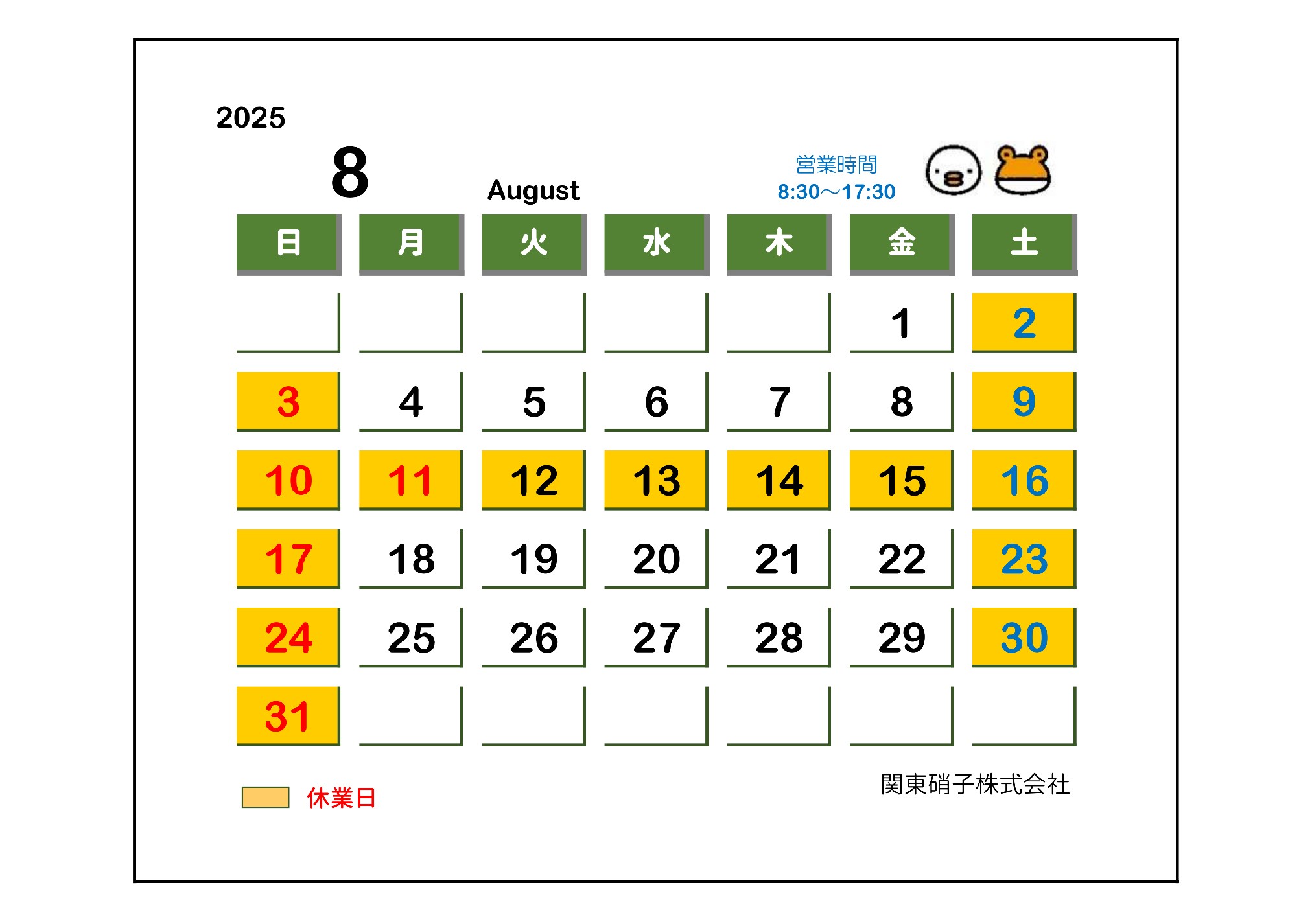 2025

8 August

営業時間
8:30～17:30

| 日 | 月 | 火 | 水 | 木 | 金 | 土 |
|---|---|---|---|---|---|---|
| | | | | | 1 | 2 |
| 3 | 4 | 5 | 6 | 7 | 8 | 9 |
| 10 | 11 | 12 | 13 | 14 | 15 | 16 |
| 17 | 18 | 19 | 20 | 21 | 22 | 23 |
| 24 | 25 | 26 | 27 | 28 | 29 | 30 |
| 31 | | | | | | |

休業日

関東硝子株式会社